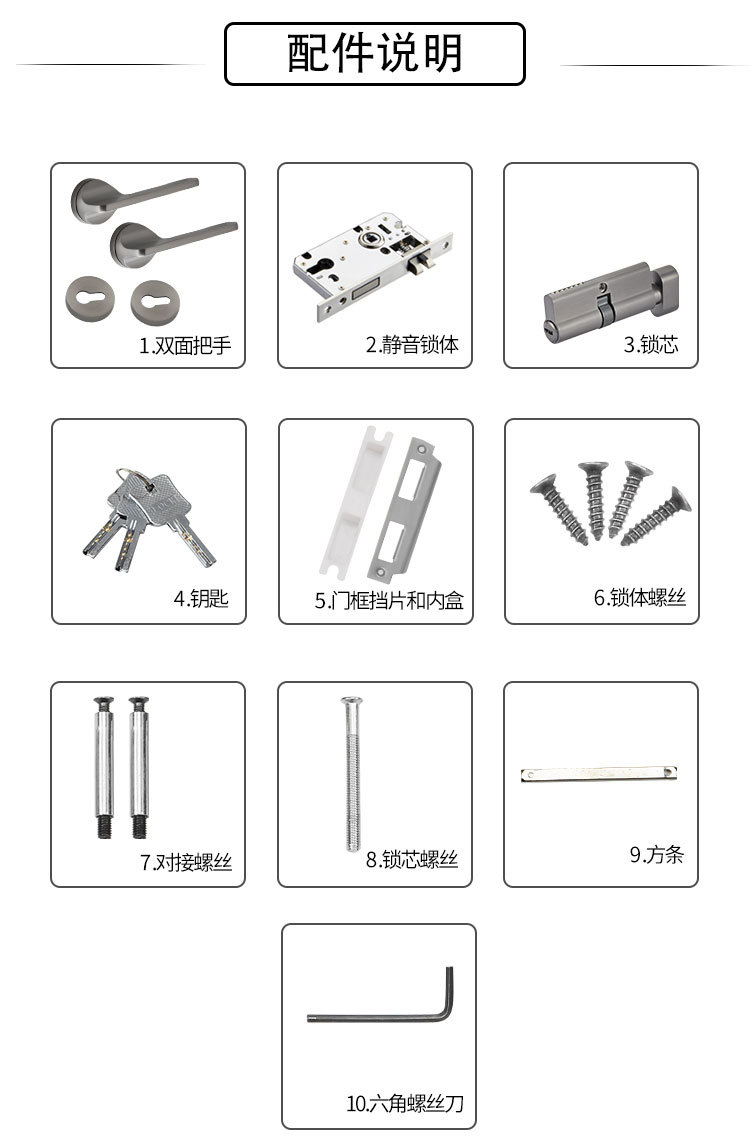 配件说明

1.双面把手

2.静音锁体

3.锁芯

4.钥匙

5.门框挡片和内盒

6.锁体螺丝

7.对接螺丝

8.锁芯螺丝

9.方条

10.六角螺丝刀